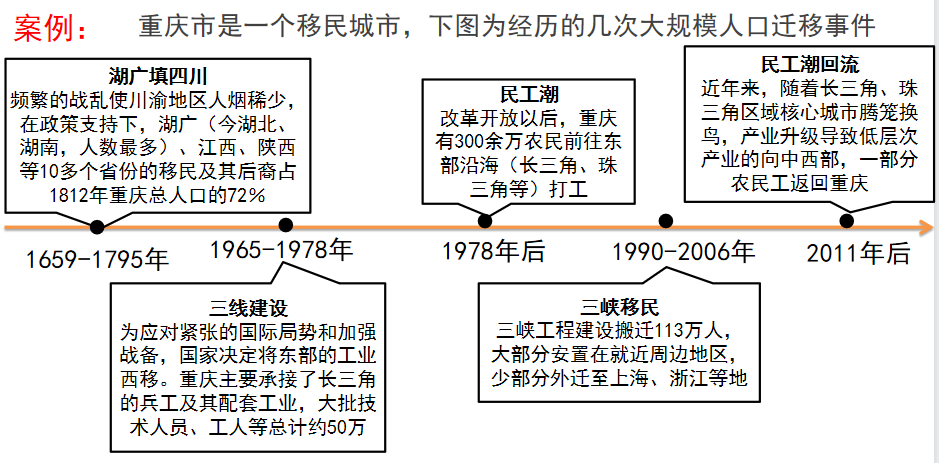 案例：　重庆市是一个移民城市，下图为经历的几次大规模人口迁移事件

湖广填四川
频繁的战乱使川渝地区人烟稀少，在政策支持下，湖广（今湖北、湖南，人数最多）、江西、陕西等10多个省份的移民及其后裔占1812年重庆总人口的72%

民工潮
改革开放以后，重庆有300余万农民前往东部沿海（长三角、珠三角等）打工

民工潮回流
近年来，随着长三角、珠三角区域核心城市腾笼换鸟，产业升级导致低层次产业的向中西部，一部分农民工返回重庆

1659-1795年　1965-1978年　1978年后　1990-2006年　2011年后

三线建设
为应对紧张的国际局势和加强战备，国家决定将东部的工业西移。重庆主要承接了长三角的兵工及其配套工业，大批技术人员、工人等总计约50万

三峡移民
三峡工程建设搬迁113万人，大部分安置在就近周边地区，少部分外迁至上海、浙江等地